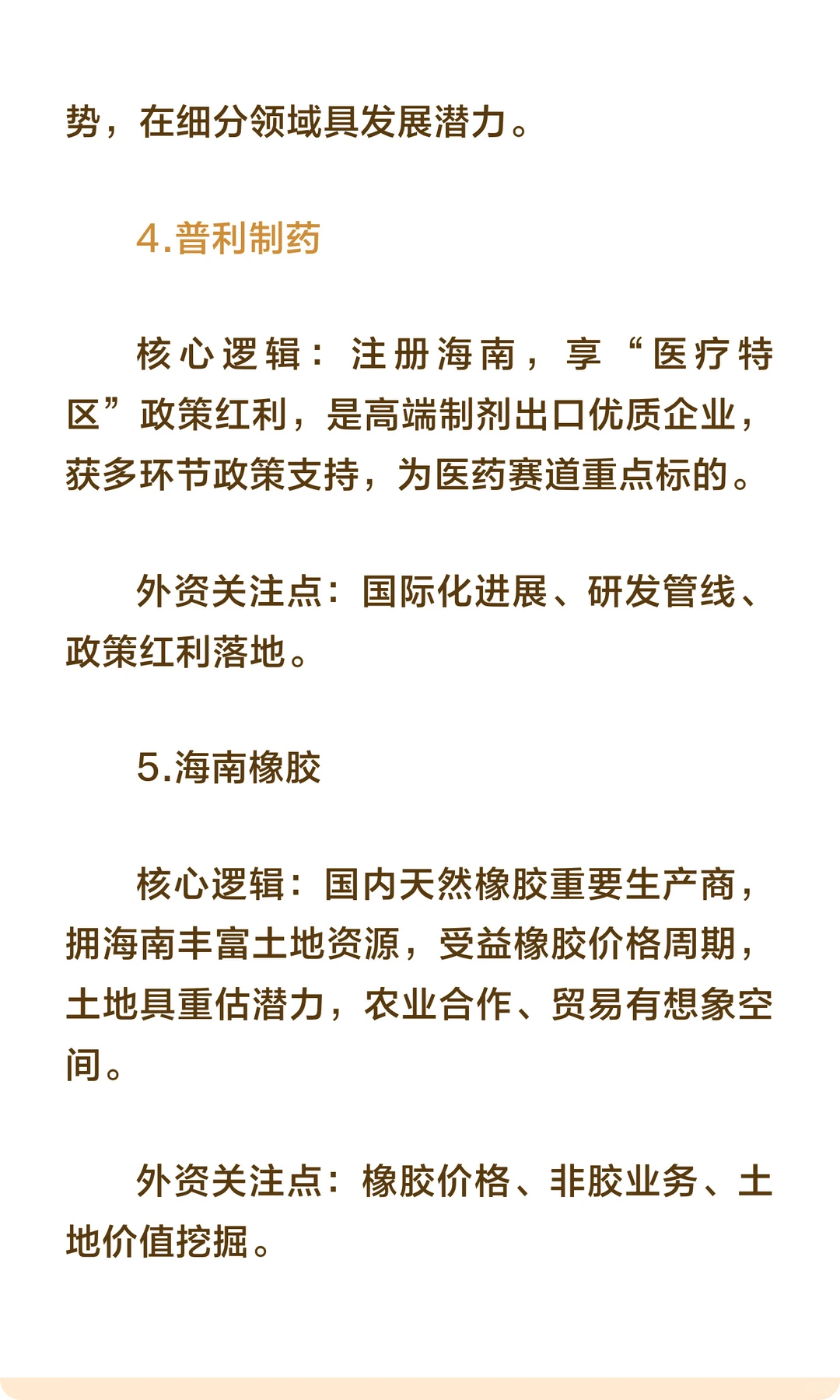 势，在细分领域具发展潜力。

4.普利制药

核心逻辑：注册海南，享“医疗特区”政策红利，是高端制剂出口优质企业，获多环节政策支持，为医药赛道重点标的。

外资关注点：国际化进展、研发管线、政策红利落地。

5.海南橡胶

核心逻辑：国内天然橡胶重要生产商，拥海南丰富土地资源，受益橡胶价格周期，土地具重估潜力，农业合作、贸易有想象空间。

外资关注点：橡胶价格、非胶业务、土地价值挖掘。